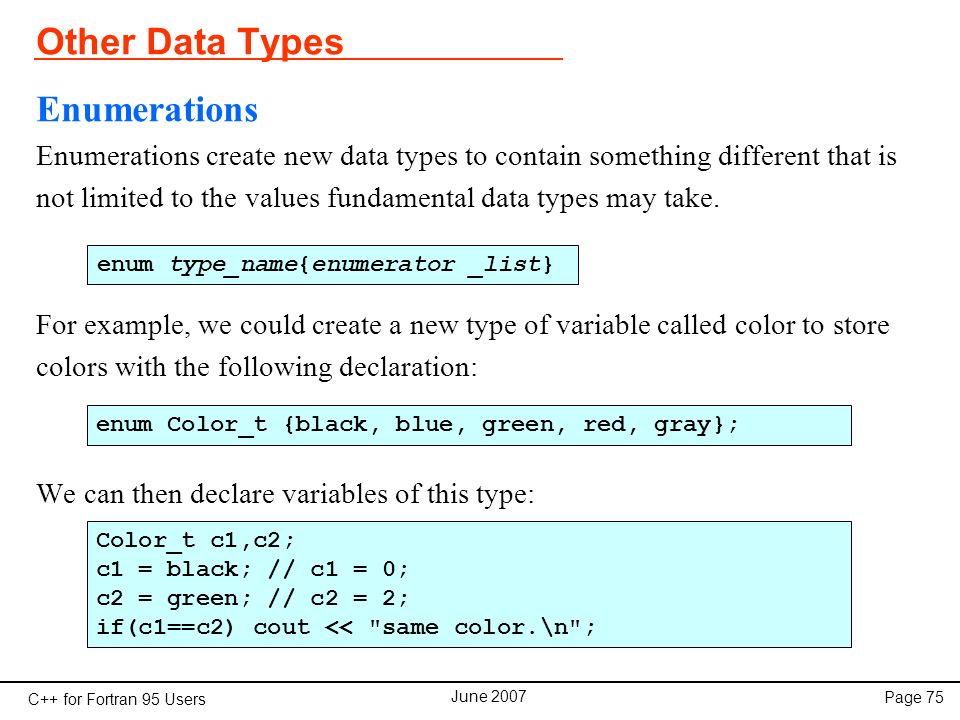 Other Data Types

Enumerations

Enumerations create new data types to contain something different that is not limited to the values fundamental data types may take.

enum type_name{enumerator _list}

For example, we could create a new type of variable called color to store colors with the following declaration:

enum Color_t {black, blue, green, red, gray};

We can then declare variables of this type:

Color_t c1,c2;
c1 = black; // c1 = 0;
c2 = green; // c2 = 2;
if(c1==c2) cout << "same color.\n";

C++ for Fortran 95 Users

June 2007

Page 75